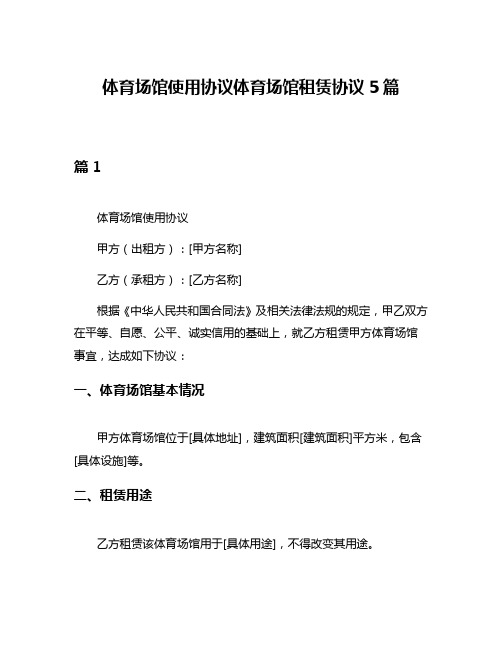 体育场馆使用协议体育场馆租赁协议 5 篇

篇 1

体育场馆使用协议

甲方（出租方）：[甲方名称]

乙方（承租方）：[乙方名称]

根据《中华人民共和国合同法》及相关法律法规的规定，甲乙双方在平等、自愿、公平、诚实信用的基础上，就乙方租赁甲方体育场馆事宜，达成如下协议：

一、体育场馆基本情况

甲方体育场馆位于[具体地址]，建筑面积[建筑面积]平方米，包含[具体设施]等。

二、租赁用途

乙方租赁该体育场馆用于[具体用途]，不得改变其用途。